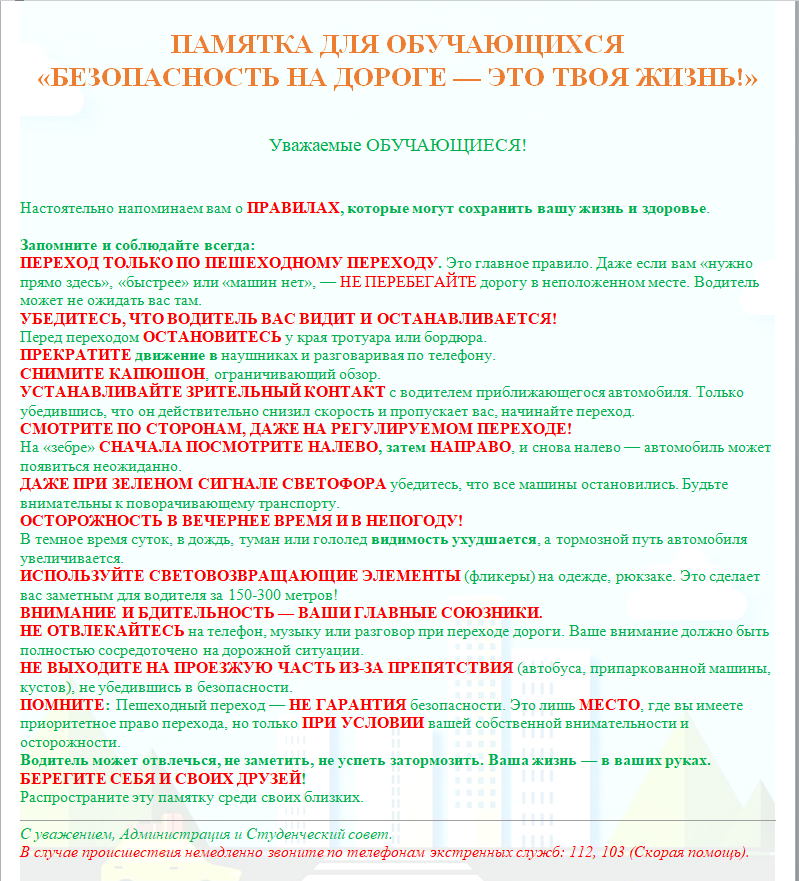 ПАМЯТКА ДЛЯ ОБУЧАЮЩИХСЯ
«БЕЗОПАСНОСТЬ НА ДОРОГЕ — ЭТО ТВОЯ ЖИЗНЬ!»

Уважаемые ОБУЧАЮЩИЕСЯ!

Настоятельно напоминаем вам о ПРАВИЛАХ, которые могут сохранить вашу жизнь и здоровье.

Запомните и соблюдайте всегда:
ПЕРЕХОД ТОЛЬКО ПО ПЕШЕХОДНОМУ ПЕРЕХОДУ. Это главное правило. Даже если вам «нужно прямо здесь», «быстрее» или «машин нет», — НЕ ПЕРЕБЕГАЙТЕ дорогу в неположенном месте. Водитель может не ожидать вас там.
УБЕДИТЕСЬ, ЧТО ВОДИТЕЛЬ ВАС ВИДИТ И ОСТАНАВЛИВАЕТСЯ!
Перед переходом ОСТАНОВИТЕСЬ у края тротуара или бордюра.
ПРЕКРАТИТЕ движение в наушниках и разговаривая по телефону.
СНИМИТЕ КАПЮШОН, ограничивающий обзор.
УСТАНАВЛИВАЙТЕ ЗРИТЕЛЬНЫЙ КОНТАКТ с водителем приближающегося автомобиля. Только убедившись, что он действительно снизил скорость и пропускает вас, начинайте переход.
СМОТРИТЕ ПО СТОРОНАМ, ДАЖЕ НА РЕГУЛИРУЕМОМ ПЕРЕХОДЕ!
На «зебре» СНАЧАЛА ПОСМОТРИТЕ НАЛЕВО, затем НАПРАВО, и снова налево — автомобиль может появиться неожиданно.
ДАЖЕ ПРИ ЗЕЛЕНОМ СИГНАЛЕ СВЕТОФОРА убедитесь, что все машины остановились. Будьте внимательны к поворачивающему транспорту.
ОСТОРОЖНОСТЬ В ВЕЧЕРНЕЕ ВРЕМЯ И В НЕПОГОДУ!
В темное время суток, в дождь, туман или гололед видимость ухудшается, а тормозной путь автомобиля увеличивается.
ИСПОЛЬЗУЙТЕ СВЕТОВОЗВРАЩАЮЩИЕ ЭЛЕМЕНТЫ (фликеры) на одежде, рюкзаке. Это сделает вас заметным для водителя за 150-300 метров!
ВНИМАНИЕ И БДИТЕЛЬНОСТЬ — ВАШИ ГЛАВНЫЕ СОЮЗНИКИ.
НЕ ОТВЛЕКАЙТЕСЬ на телефон, музыку или разговор при переходе дороги. Ваше внимание должно быть полностью сосредоточено на дорожной ситуации.
НЕ ВЫХОДИТЕ НА ПРОЕЗЖУЮ ЧАСТЬ ИЗ-ЗА ПРЕПЯТСТВИЯ (автобуса, припаркованной машины, кустов), не убедившись в безопасности.
ПОМНИТЕ: Пешеходный переход — НЕ ГАРАНТИЯ безопасности. Это лишь МЕСТО, где вы имеете приоритетное право перехода, но только ПРИ УСЛОВИИ вашей собственной внимательности и осторожности.
Водитель может отвлечься, не заметить, не успеть затормозить. Ваша жизнь — в ваших руках.
БЕРЕГИТЕ СЕБЯ И СВОИХ ДРУЗЕЙ!
Распространите эту памятку среди своих близких.

С уважением, Администрация и Студенческий совет.
В случае происшествия немедленно звоните по телефонам экстренных служб: 112, 103 (Скорая помощь).